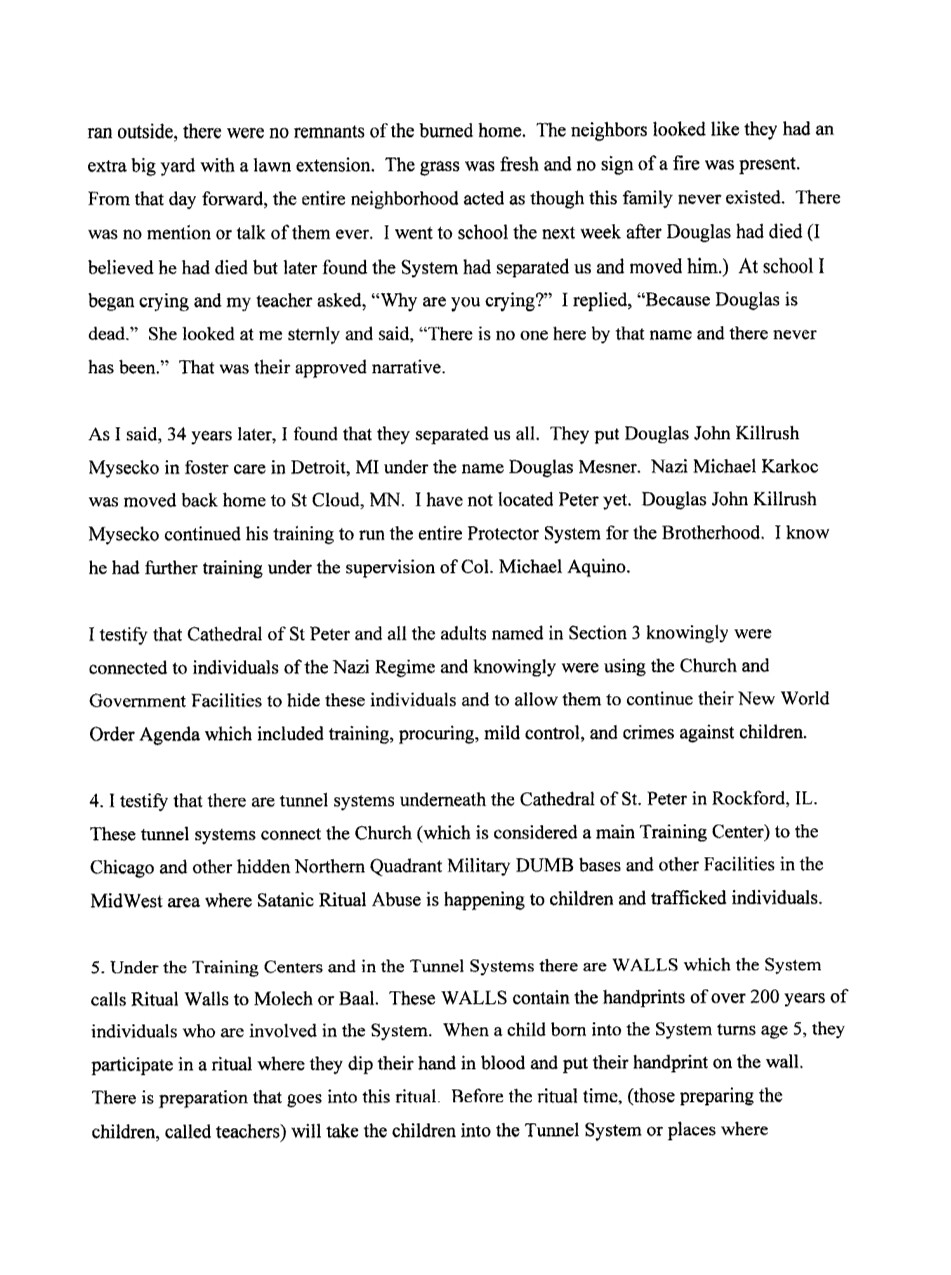 ran outside, there were no remnants of the burned home. The neighbors looked like they had an extra big yard with a lawn extension. The grass was fresh and no sign of a fire was present. From that day forward, the entire neighborhood acted as though this family never existed. There was no mention or talk of them ever. I went to school the next week after Douglas had died (I believed he had died but later found the System had separated us and moved him.) At school I began crying and my teacher asked, "Why are you crying?" I replied, "Because Douglas is dead." She looked at me sternly and said, "There is no one here by that name and there never has been." That was their approved narrative.

As I said, 34 years later, I found that they separated us all. They put Douglas John Killrush Mysecko in foster care in Detroit, MI under the name Douglas Mesner. Nazi Michael Karkoc was moved back home to St Cloud, MN. I have not located Peter yet. Douglas John Killrush Mysecko continued his training to run the entire Protector System for the Brotherhood. I know he had further training under the supervision of Col. Michael Aquino.

I testify that Cathedral of St Peter and all the adults named in Section 3 knowingly were connected to individuals of the Nazi Regime and knowingly were using the Church and Government Facilities to hide these individuals and to allow them to continue their New World Order Agenda which included training, procuring, mild control, and crimes against children.

4. I testify that there are tunnel systems underneath the Cathedral of St. Peter in Rockford, IL. These tunnel systems connect the Church (which is considered a main Training Center) to the Chicago and other hidden Northern Quadrant Military DUMB bases and other Facilities in the MidWest area where Satanic Ritual Abuse is happening to children and trafficked individuals.

5. Under the Training Centers and in the Tunnel Systems there are WALLS which the System calls Ritual Walls to Molech or Baal. These WALLS contain the handprints of over 200 years of individuals who are involved in the System. When a child born into the System turns age 5, they participate in a ritual where they dip their hand in blood and put their handprint on the wall. There is preparation that goes into this ritual. Before the ritual time, (those preparing the children, called teachers) will take the children into the Tunnel System or places where